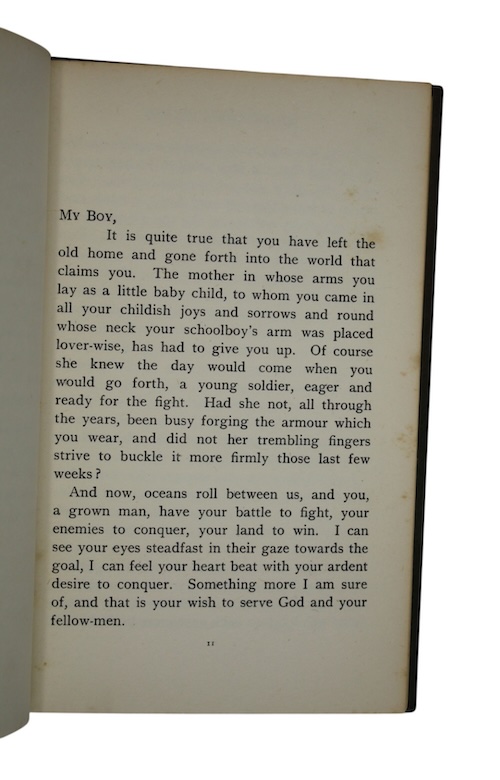 My Boy,

It is quite true that you have left the old home and gone forth into the world that claims you. The mother in whose arms you lay as a little baby child, to whom you came in all your childish joys and sorrows and round whose neck your schoolboy's arm was placed lover-wise, has had to give you up. Of course she knew the day would come when you would go forth, a young soldier, eager and ready for the fight. Had she not, all through the years, been busy forging the armour which you wear, and did not her trembling fingers strive to buckle it more firmly those last few weeks?

And now, oceans roll between us, and you, a grown man, have your battle to fight, your enemies to conquer, your land to win. I can see your eyes steadfast in their gaze towards the goal, I can feel your heart beat with your ardent desire to conquer. Something more I am sure of, and that is your wish to serve God and your fellow-men.

11